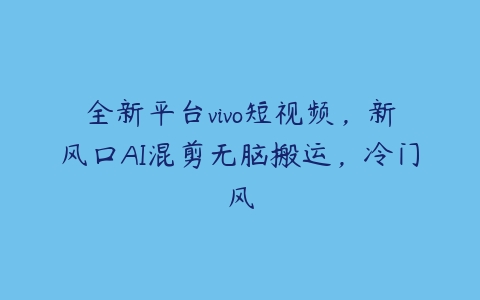 全新平台vivo短视频，新风口AI混剪无脑搬运，冷门风